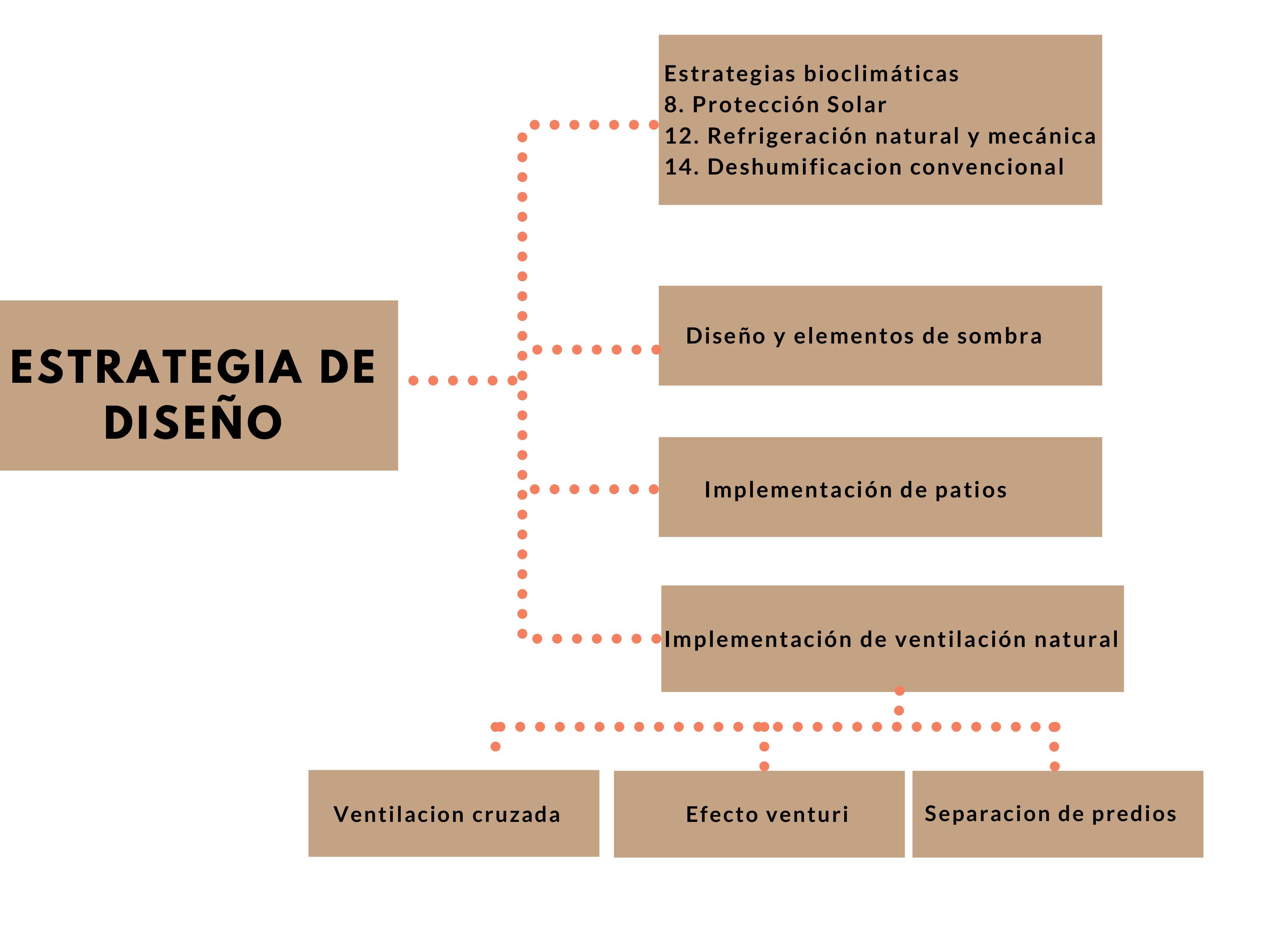 ESTRATEGIA DE DISEÑO

Estrategias bioclimáticas
8. Protección Solar
12. Refrigeración natural y mecánica
14. Deshumificacion convencional

Diseño y elementos de sombra

Implementación de patios

Implementación de ventilación natural

Ventilacion cruzada

Efecto venturi

Separacion de predios